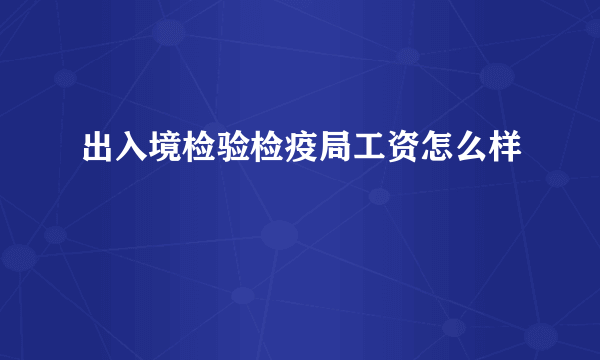 出入境检验检疫局工资怎么样